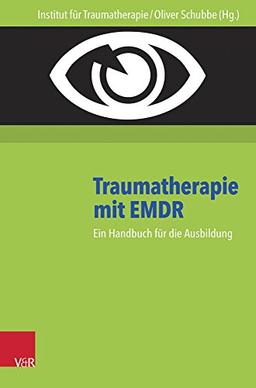 Institut für Traumatherapie / Oliver Schubbe (Hg.)

Traumatherapie mit EMDR

Ein Handbuch für die Ausbildung

V&R